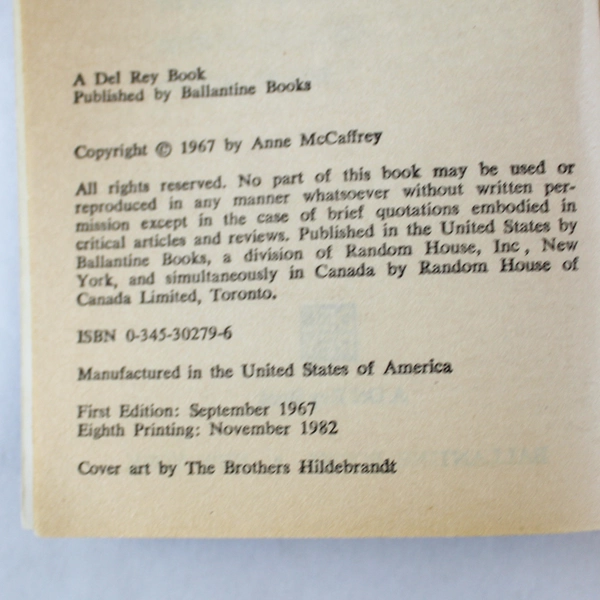 A Del Rey Book
Published by Ballantine Books

Copyright © 1967 by Anne McCaffrey

All rights reserved. No part of this book may be used or reproduced in any manner whatsoever without written permission except in the case of brief quotations embodied in critical articles and reviews. Published in the United States by Ballantine Books, a division of Random House, Inc , New York, and simultaneously in Canada by Random House of Canada Limited, Toronto.

ISBN 0-345-30279-6

Manufactured in the United States of America

First Edition: September 1967
Eighth Printing: November 1982

Cover art by The Brothers Hildebrandt